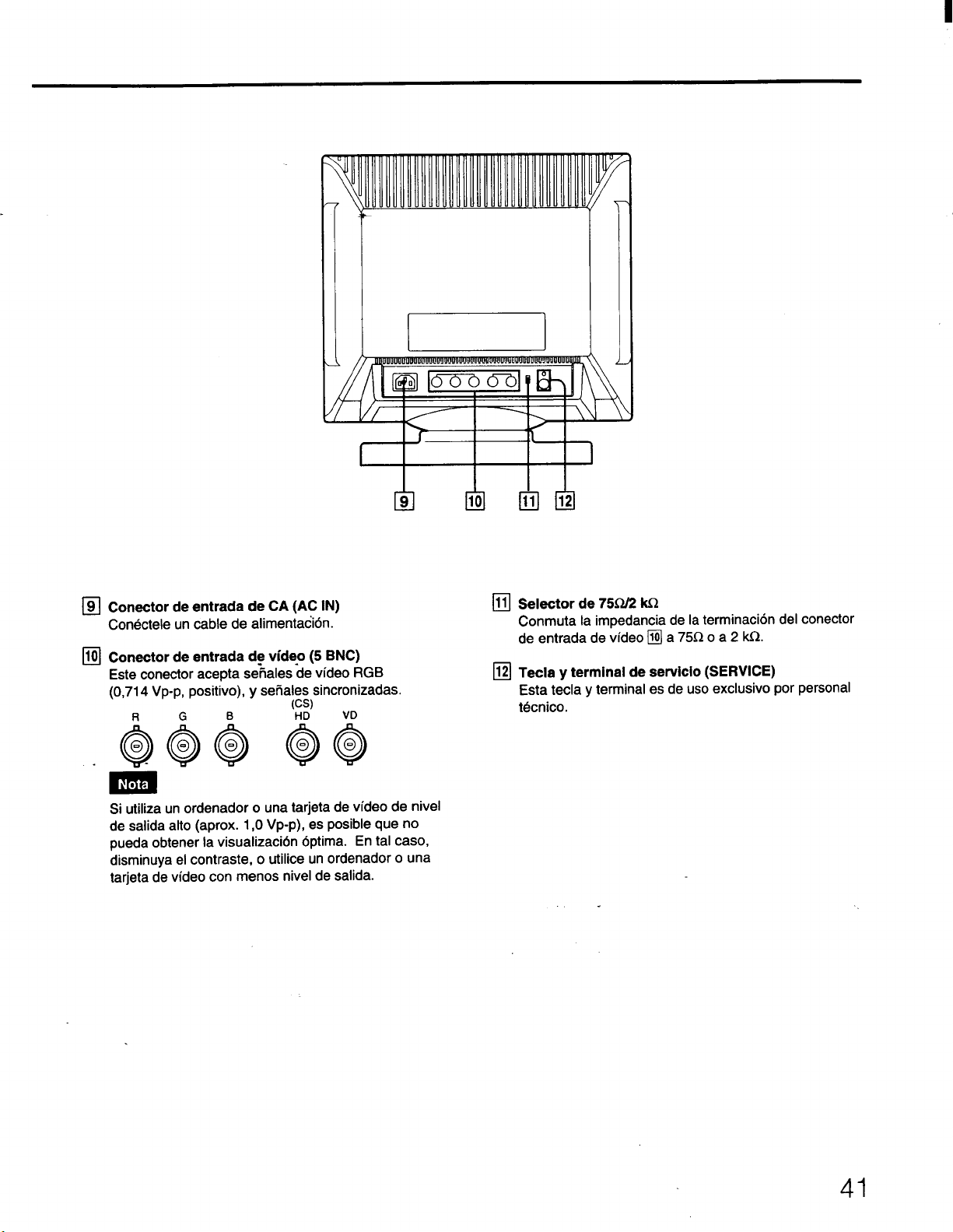 9

10

11

12

9 Conector de entrada de CA (AC IN)
Conéctele un cable de alimentación.

10 Conector de entrada de vídeo (5 BNC)
Este conector acepta señales de vídeo RGB (0,714 Vp-p, positivo), y señales sincronizadas.

R G B (CS) HD VD

Nota

Si utiliza un ordenador o una tarjeta de vídeo de nivel de salida alto (aprox. 1,0 Vp-p), es posible que no pueda obtener la visualización óptima. En tal caso, disminuya el contraste, o utilice un ordenador o una tarjeta de vídeo con menos nivel de salida.

11 Selector de 75Ω/2 kΩ
Conmuta la impedancia de la terminación del conector de entrada de vídeo 10 a 75Ω o a 2 kΩ.

12 Tecla y terminal de servicio (SERVICE)
Esta tecla y terminal es de uso exclusivo por personal técnico.

41